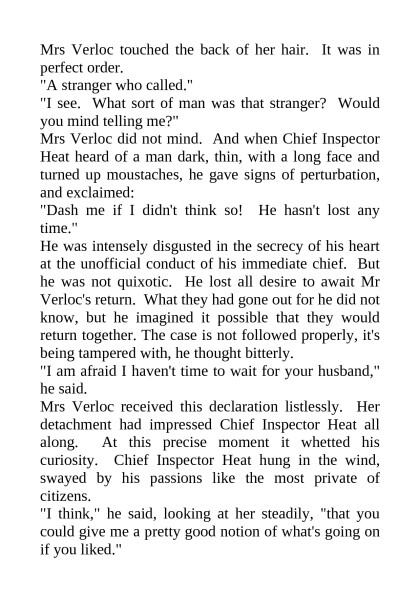 Mrs Verloc touched the back of her hair. It was in perfect order.

"A stranger who called."

"I see. What sort of man was that stranger? Would you mind telling me?"

Mrs Verloc did not mind. And when Chief Inspector Heat heard of a man dark, thin, with a long face and turned up moustaches, he gave signs of perturbation, and exclaimed:

"Dash me if I didn't think so! He hasn't lost any time."

He was intensely disgusted in the secrecy of his heart at the unofficial conduct of his immediate chief. But he was not quixotic. He lost all desire to await Mr Verloc's return. What they had gone out for he did not know, but he imagined it possible that they would return together. The case is not followed properly, it's being tampered with, he thought bitterly.

"I am afraid I haven't time to wait for your husband," he said.

Mrs Verloc received this declaration listlessly. Her detachment had impressed Chief Inspector Heat all along. At this precise moment it whetted his curiosity. Chief Inspector Heat hung in the wind, swayed by his passions like the most private of citizens.

"I think," he said, looking at her steadily, "that you could give me a pretty good notion of what's going on if you liked."